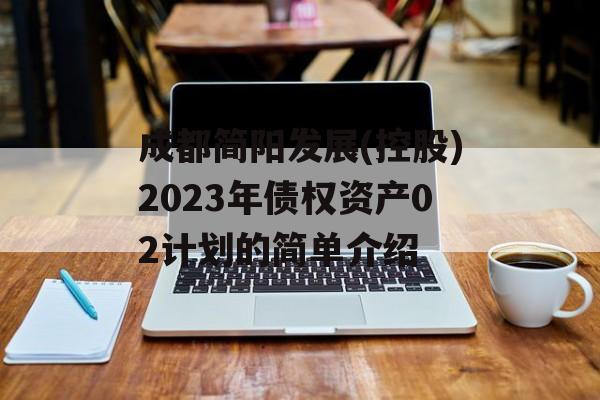 成都简阳发展(控股)2023年债权资产02计划的简单介绍